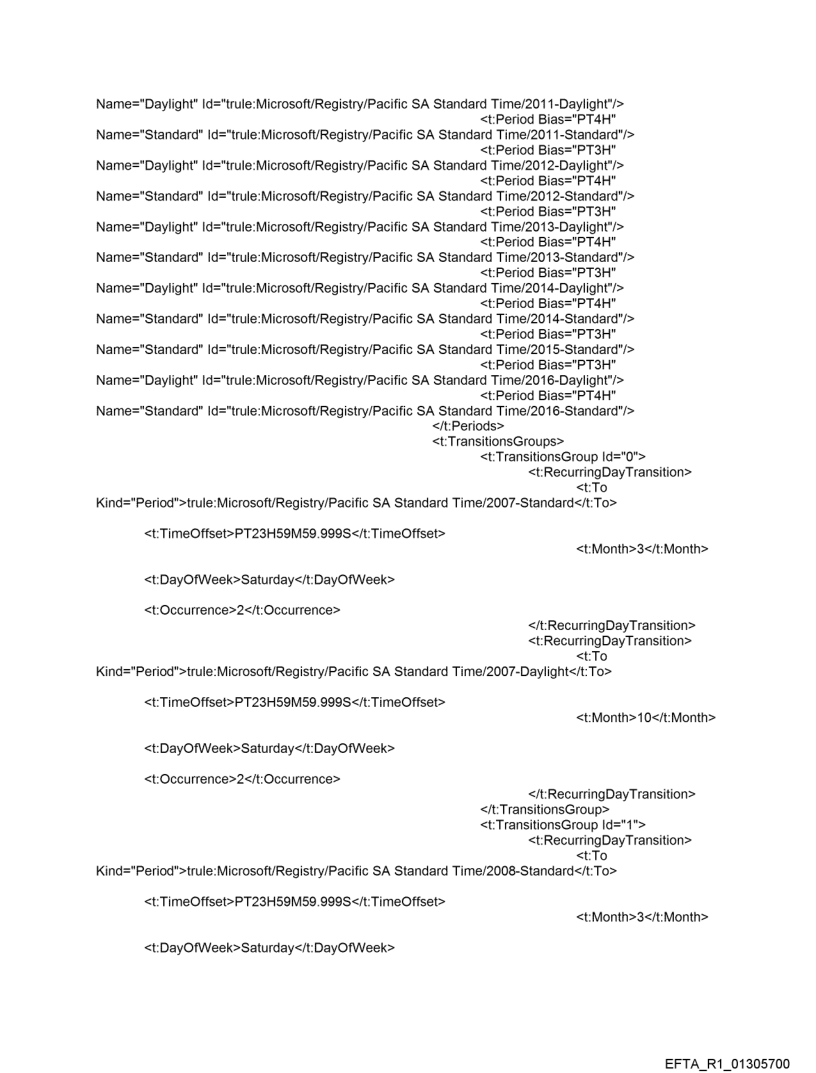 Name="Daylight" Id="trule:Microsoft/Registry/Pacific SA Standard Time/2011-Daylight"/>
<t:Period Bias="PT4H"
Name="Standard" Id="trule:Microsoft/Registry/Pacific SA Standard Time/2011-Standard"/>
<t:Period Bias="PT3H"
Name="Daylight" Id="trule:Microsoft/Registry/Pacific SA Standard Time/2012-Daylight"/>
<t:Period Bias="PT4H"
Name="Standard" Id="trule:Microsoft/Registry/Pacific SA Standard Time/2012-Standard"/>
<t:Period Bias="PT3H"
Name="Daylight" Id="trule:Microsoft/Registry/Pacific SA Standard Time/2013-Daylight"/>
<t:Period Bias="PT4H"
Name="Standard" Id="trule:Microsoft/Registry/Pacific SA Standard Time/2013-Standard"/>
<t:Period Bias="PT3H"
Name="Daylight" Id="trule:Microsoft/Registry/Pacific SA Standard Time/2014-Daylight"/>
<t:Period Bias="PT4H"
Name="Standard" Id="trule:Microsoft/Registry/Pacific SA Standard Time/2014-Standard"/>
<t:Period Bias="PT3H"
Name="Standard" Id="trule:Microsoft/Registry/Pacific SA Standard Time/2015-Standard"/>
<t:Period Bias="PT3H"
Name="Daylight" Id="trule:Microsoft/Registry/Pacific SA Standard Time/2016-Daylight"/>
<t:Period Bias="PT4H"
Name="Standard" Id="trule:Microsoft/Registry/Pacific SA Standard Time/2016-Standard"/>
</t:Periods>
<t:TransitionsGroups>
<t:TransitionsGroup Id="0">
<t:RecurringDayTransition>
<t:To
Kind="Period">trule:Microsoft/Registry/Pacific SA Standard Time/2007-Standard</t:To>

<t:TimeOffset>PT23H59M59.999S</t:TimeOffset>
<t:Month>3</t:Month>

<t:DayOfWeek>Saturday</t:DayOfWeek>

<t:Occurrence>2</t:Occurrence>
</t:RecurringDayTransition>
<t:RecurringDayTransition>
<t:To
Kind="Period">trule:Microsoft/Registry/Pacific SA Standard Time/2007-Daylight</t:To>

<t:TimeOffset>PT23H59M59.999S</t:TimeOffset>
<t:Month>10</t:Month>

<t:DayOfWeek>Saturday</t:DayOfWeek>

<t:Occurrence>2</t:Occurrence>
</t:RecurringDayTransition>
</t:TransitionsGroup>
<t:TransitionsGroup Id="1">
<t:RecurringDayTransition>
<t:To
Kind="Period">trule:Microsoft/Registry/Pacific SA Standard Time/2008-Standard</t:To>

<t:TimeOffset>PT23H59M59.999S</t:TimeOffset>
<t:Month>3</t:Month>

<t:DayOfWeek>Saturday</t:DayOfWeek>

EFTA_R1_01305700